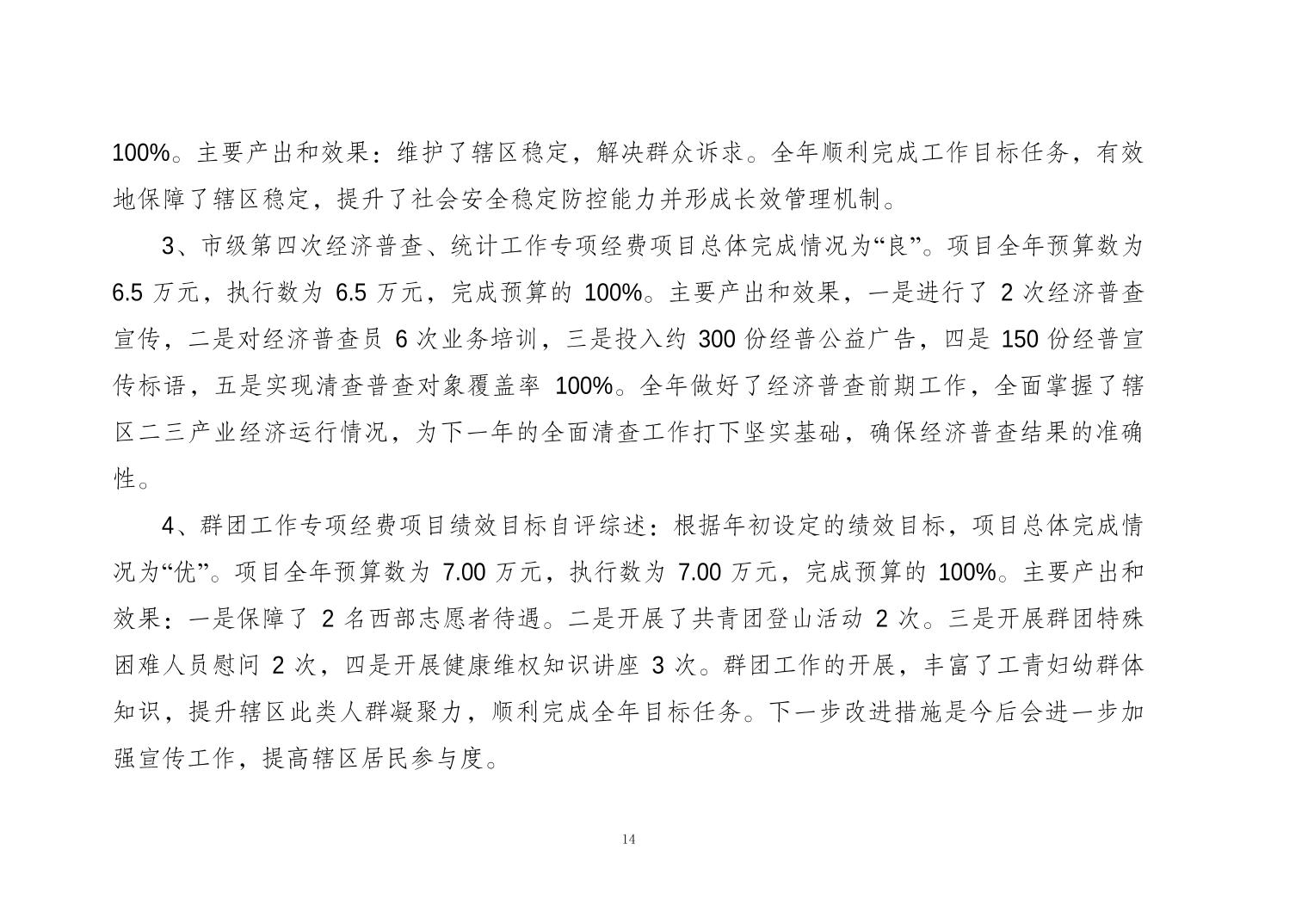 100%。主要产出和效果：维护了辖区稳定，解决群众诉求。全年顺利完成工作目标任务，有效地保障了辖区稳定，提升了社会安全稳定防控能力并形成长效管理机制。

3、市级第四次经济普查、统计工作专项经费项目总体完成情况为“良”。项目全年预算数为 6.5 万元，执行数为 6.5 万元，完成预算的 100%。主要产出和效果，一是进行了 2 次经济普查宣传，二是对经济普查员 6 次业务培训，三是投入约 300 份经普公益广告，四是 150 份经普宣传标语，五是实现清查普查对象覆盖率 100%。全年做好了经济普查前期工作，全面掌握了辖区二三产业经济运行情况，为下一年的全面清查工作打下坚实基础，确保经济普查结果的准确性。

4、群团工作专项经费项目绩效目标自评综述：根据年初设定的绩效目标，项目总体完成情况为“优”。项目全年预算数为 7.00 万元，执行数为 7.00 万元，完成预算的 100%。主要产出和效果：一是保障了 2 名西部志愿者待遇。二是开展了共青团登山活动 2 次。三是开展群团特殊困难人员慰问 2 次，四是开展健康维权知识讲座 3 次。群团工作的开展，丰富了工青妇幼群体知识，提升辖区此类人群凝聚力，顺利完成全年目标任务。下一步改进措施是今后会进一步加强宣传工作，提高辖区居民参与度。

14